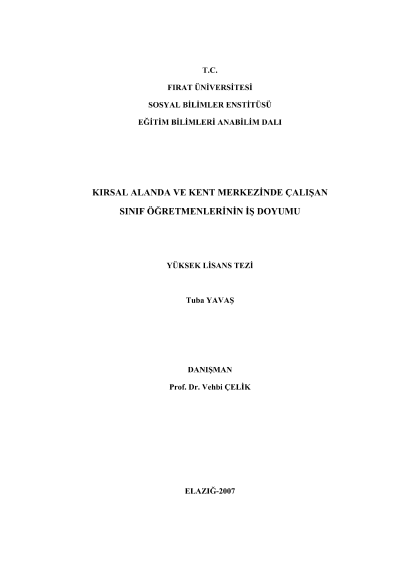 T.C.
FIRAT ÜNİVERSİTESİ
SOSYAL BİLİMLER ENSTİTÜSÜ
EĞİTİM BİLİMLERİ ANABİLİM DALI

KIRSAL ALANDA VE KENT MERKEZİNDE ÇALIŞAN
SINIF ÖĞRETMENLERİNİN İŞ DOYUMU

YÜKSEK LİSANS TEZİ

Tuba YAVAŞ

DANIŞMAN
Prof. Dr. Vehbi ÇELİK

ELAZIĞ-2007